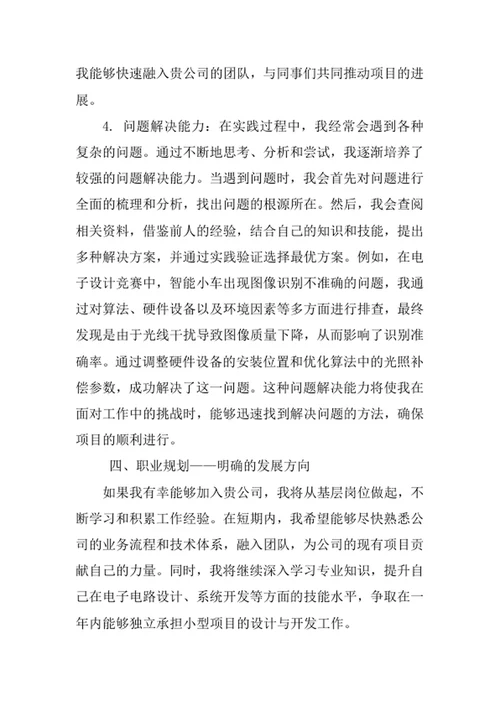 我能够快速融入贵公司的团队，与同事们共同推动项目的进展。

4. 问题解决能力：在实践过程中，我经常会遇到各种复杂的问题。通过不断地思考、分析和尝试，我逐渐培养了较强的问题解决能力。当遇到问题时，我会首先对问题进行全面的梳理和分析，找出问题的根源所在。然后，我会查阅相关资料，借鉴前人的经验，结合自己的知识和技能，提出多种解决方案，并通过实践验证选择最优方案。例如，在电子设计竞赛中，智能小车出现图像识别不准确的问题，我通过对算法、硬件设备以及环境因素等多方面进行排查，最终发现是由于光线干扰导致图像质量下降，从而影响了识别准确率。通过调整硬件设备的安装位置和优化算法中的光照补偿参数，成功解决了这一问题。这种问题解决能力将使我在面对工作中的挑战时，能够迅速找到解决问题的方法，确保项目的顺利进行。

四、职业规划——明确的发展方向

如果我有幸能够加入贵公司，我将从基层岗位做起，不断学习和积累工作经验。在短期内，我希望能够尽快熟悉公司的业务流程和技术体系，融入团队，为公司的现有项目贡献自己的力量。同时，我将继续深入学习专业知识，提升自己在电子电路设计、系统开发等方面的技能水平，争取在一年内能够独立承担小型项目的设计与开发工作。